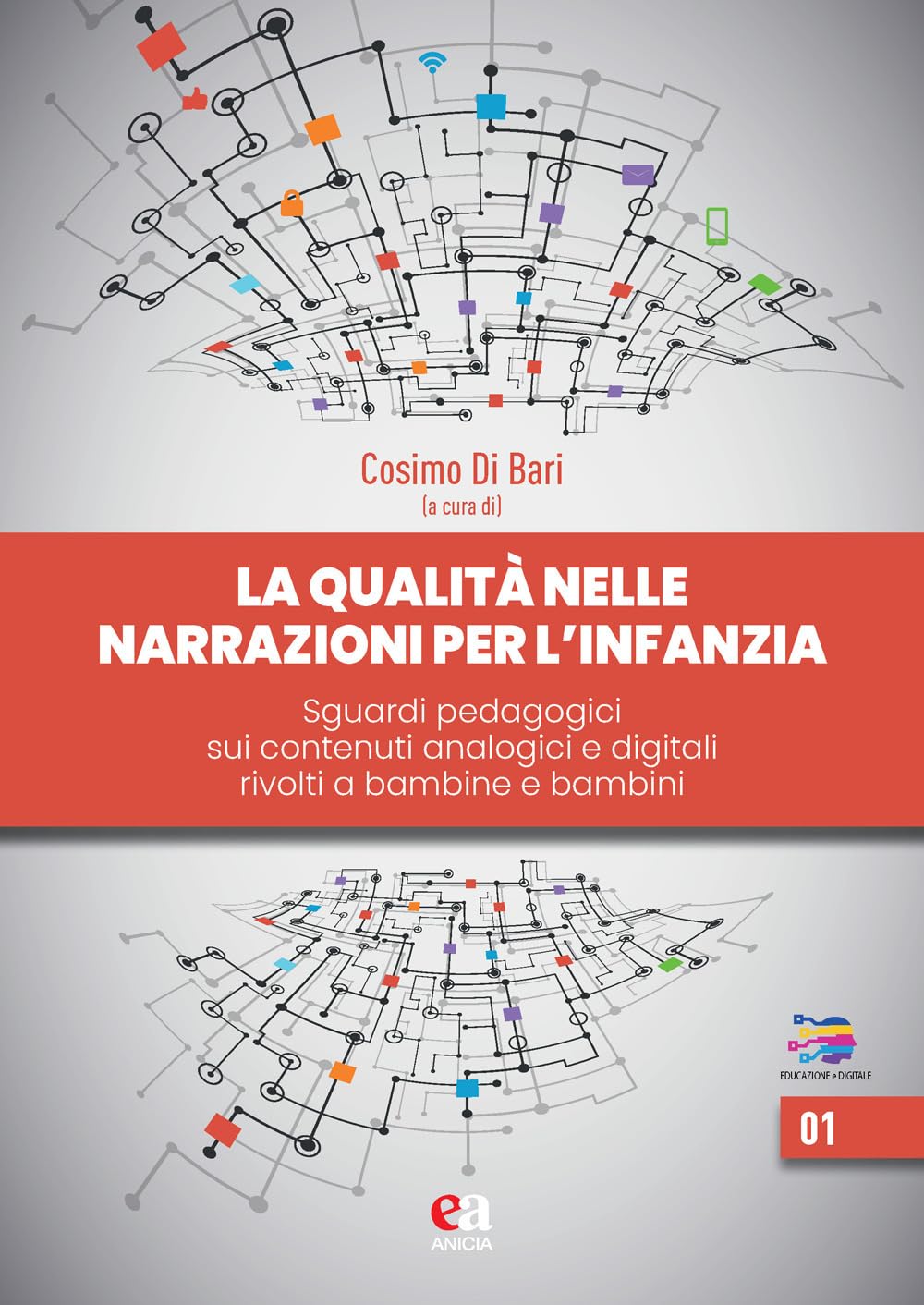 Cosimo Di Bari
(a cura di)

LA QUALITÀ NELLE NARRAZIONI PER L'INFANZIA

Sguardi pedagogici
sui contenuti analogici e digitali
rivolti a bambine e bambini

EDUCAZIONE e DIGITALE

01

ea
ANICIA